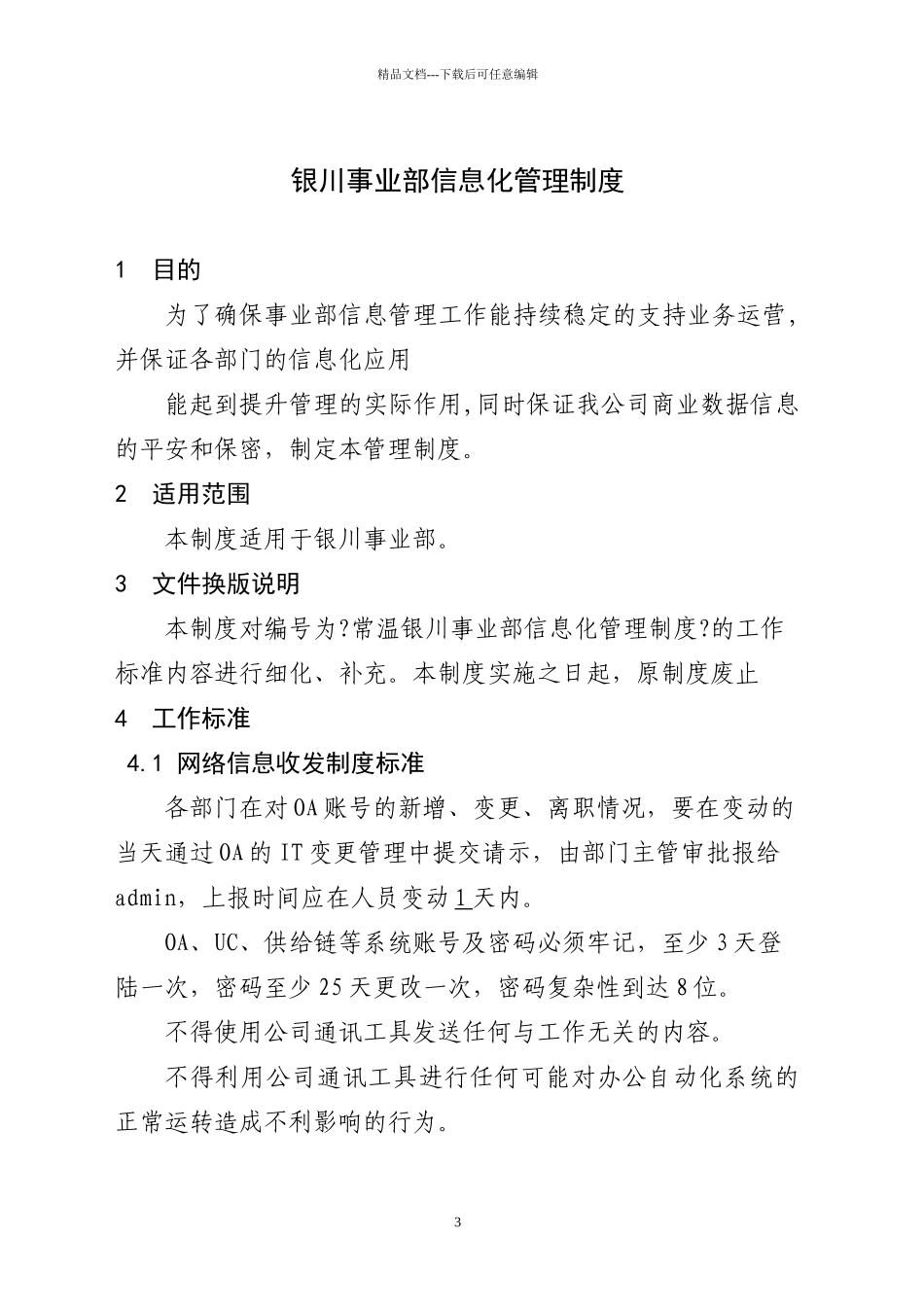 精品文档---下载后可任意编辑

银川事业部信息化管理制度

1　目的

为了确保事业部信息管理工作能持续稳定的支持业务运营，并保证各部门的信息化应用

能起到提升管理的实际作用,同时保证我公司商业数据信息的平安和保密，制定本管理制度。

2　适用范围

本制度适用于银川事业部。

3　文件换版说明

本制度对编号为?常温银川事业部信息化管理制度?的工作标准内容进行细化、补充。本制度实施之日起，原制度废止

4　工作标准

4.1 网络信息收发制度标准

各部门在对OA账号的新增、变更、离职情况，要在变动的当天通过OA的IT变更管理中提交请示，由部门主管审批报给admin，上报时间应在人员变动1天内。

OA、UC、供给链等系统账号及密码必须牢记，至少3天登陆一次，密码至少25天更改一次，密码复杂性到达8位。

不得使用公司通讯工具发送任何与工作无关的内容。

不得利用公司通讯工具进行任何可能对办公自动化系统的正常运转造成不利影响的行为。

3